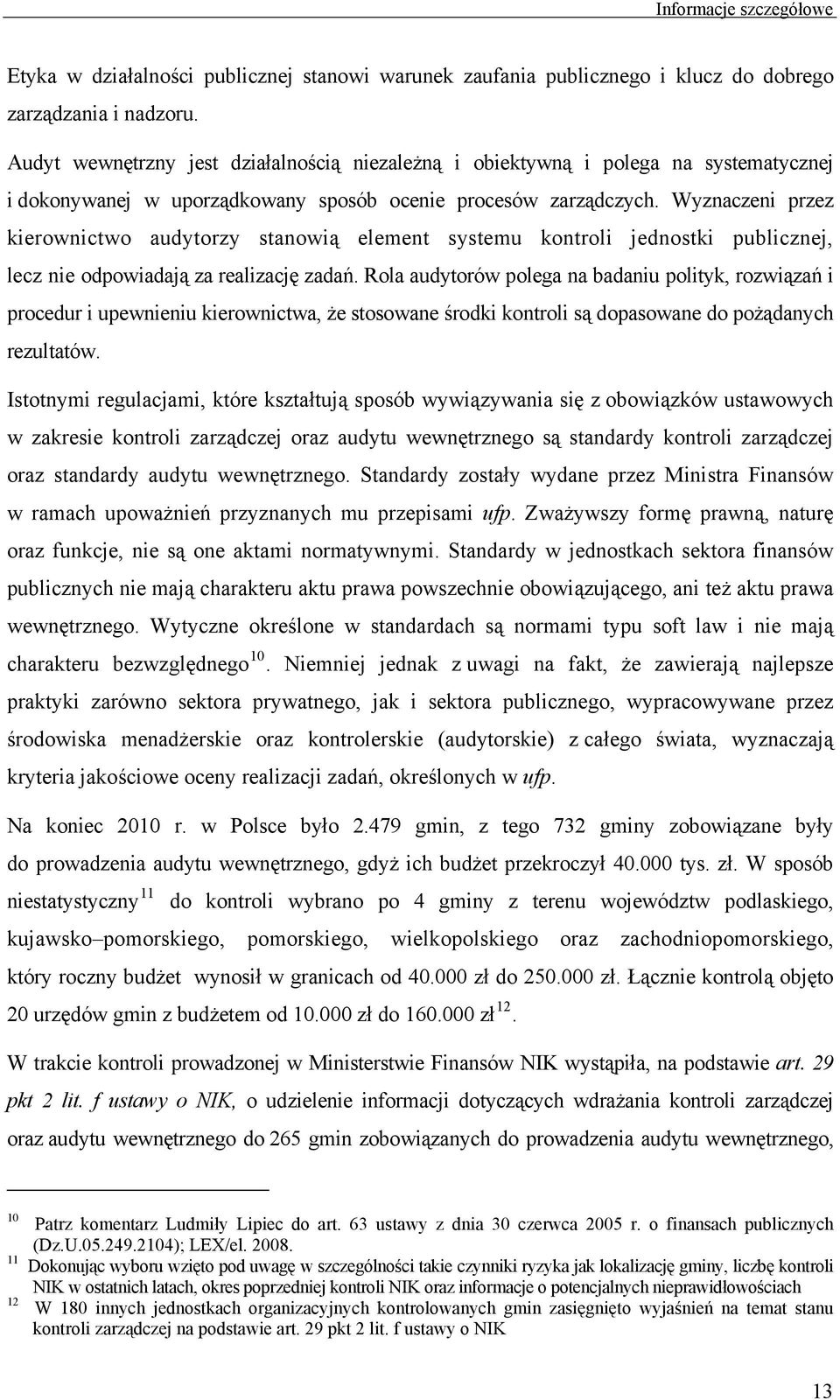 Informacje szczegółowe

Etyka w działalności publicznej stanowi warunek zaufania publicznego i klucz do dobrego zarządzania i nadzoru.

Audyt wewnętrzny jest działalnością niezależną i obiektywną i polega na systematycznej i dokonywanej w uporządkowany sposób ocenie procesów zarządczych. Wyznaczeni przez kierownictwo audytorzy stanowią element systemu kontroli jednostki publicznej, lecz nie odpowiadają za realizację zadań. Rola audytorów polega na badaniu polityk, rozwiązań i procedur i upewnieniu kierownictwa, że stosowane środki kontroli są dopasowane do pożądanych rezultatów.

Istotnymi regulacjami, które kształtują sposób wywiązywania się z obowiązków ustawowych w zakresie kontroli zarządczej oraz audytu wewnętrznego są standardy kontroli zarządczej oraz standardy audytu wewnętrznego. Standardy zostały wydane przez Ministra Finansów w ramach upoważnień przyznanych mu przepisami ufp. Zważywszy formę prawną, naturę oraz funkcje, nie są one aktami normatywnymi. Standardy w jednostkach sektora finansów publicznych nie mają charakteru aktu prawa powszechnie obowiązującego, ani też aktu prawa wewnętrznego. Wytyczne określone w standardach są normami typu soft law i nie mają charakteru bezwzględnego$^{10}$. Niemniej jednak z uwagi na fakt, że zawierają najlepsze praktyki zarówno sektora prywatnego, jak i sektora publicznego, wypracowywane przez środowiska menadżerskie oraz kontrolerskie (audytorskie) z całego świata, wyznaczają kryteria jakościowe oceny realizacji zadań, określonych w ufp.

Na koniec 2010 r. w Polsce było 2.479 gmin, z tego 732 gminy zobowiązane były do prowadzenia audytu wewnętrznego, gdyż ich budżet przekroczył 40.000 tys. zł. W sposób niestatystyczny$^{11}$ do kontroli wybrano po 4 gminy z terenu województw podlaskiego, kujawsko–pomorskiego, pomorskiego, wielkopolskiego oraz zachodniopomorskiego, który roczny budżet wynosił w granicach od 40.000 zł do 250.000 zł. Łącznie kontrolą objęto 20 urzędów gmin z budżetem od 10.000 zł do 160.000 zł$^{12}$.

W trakcie kontroli prowadzonej w Ministerstwie Finansów NIK wystąpiła, na podstawie art. 29 pkt 2 lit. f ustawy o NIK, o udzielenie informacji dotyczących wdrażania kontroli zarządczej oraz audytu wewnętrznego do 265 gmin zobowiązanych do prowadzenia audytu wewnętrznego,

$^{10}$ Patrz komentarz Ludmiły Lipiec do art. 63 ustawy z dnia 30 czerwca 2005 r. o finansach publicznych (Dz.U.05.249.2104); LEX/el. 2008.
$^{11}$ Dokonując wyboru wzięto pod uwagę w szczególności takie czynniki ryzyka jak lokalizację gminy, liczbę kontroli NIK w ostatnich latach, okres poprzedniej kontroli NIK oraz informacje o potencjalnych nieprawidłowościach
$^{12}$ W 180 innych jednostkach organizacyjnych kontrolowanych gmin zasięgnięto wyjaśnień na temat stanu kontroli zarządczej na podstawie art. 29 pkt 2 lit. f ustawy o NIK

13